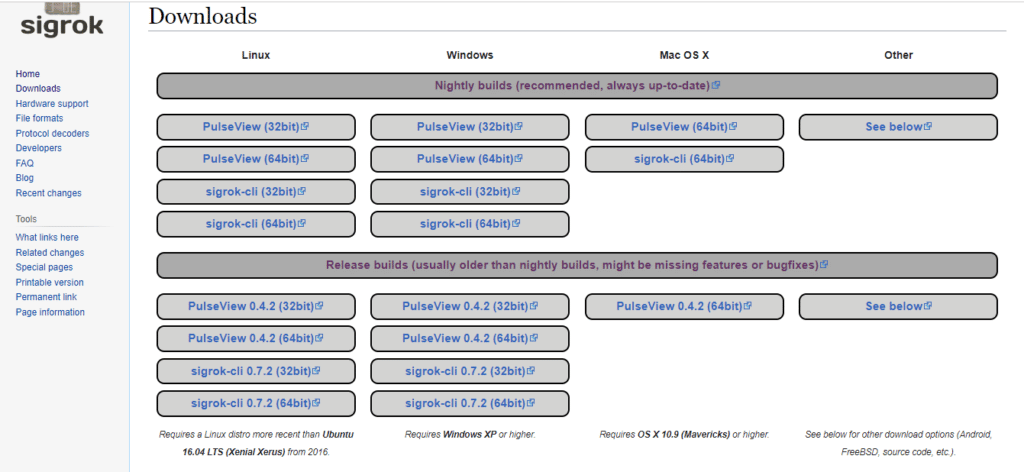 sigrok

Home
Downloads
Hardware support
File formats
Protocol decoders
Developers
FAQ
Blog
Recent changes

Tools
What links here
Related changes
Special pages
Printable version
Permanent link
Page information

Downloads

| Linux | Windows | Mac OS X | Other |
|---|---|---|---|
| Nightly builds (recommended, always up-to-date) | | | |
| PulseView (32bit) | PulseView (32bit) | PulseView (64bit) | See below |
| PulseView (64bit) | PulseView (64bit) | sigrok-cli (64bit) | |
| sigrok-cli (32bit) | sigrok-cli (32bit) | | |
| sigrok-cli (64bit) | sigrok-cli (64bit) | | |
| Release builds (usually older than nightly builds, might be missing features or bugfixes) | | | |
| PulseView 0.4.2 (32bit) | PulseView 0.4.2 (32bit) | PulseView 0.4.2 (64bit) | See below |
| PulseView 0.4.2 (64bit) | PulseView 0.4.2 (64bit) | | |
| sigrok-cli 0.7.2 (32bit) | sigrok-cli 0.7.2 (32bit) | | |
| sigrok-cli 0.7.2 (64bit) | sigrok-cli 0.7.2 (64bit) | | |
| Requires a Linux distro more recent than Ubuntu 16.04 LTS (Xenial Xerus) from 2016. | Requires Windows XP or higher. | Requires OS X 10.9 (Mavericks) or higher. | See below for other download options (Android, FreeBSD, source code, etc.). |